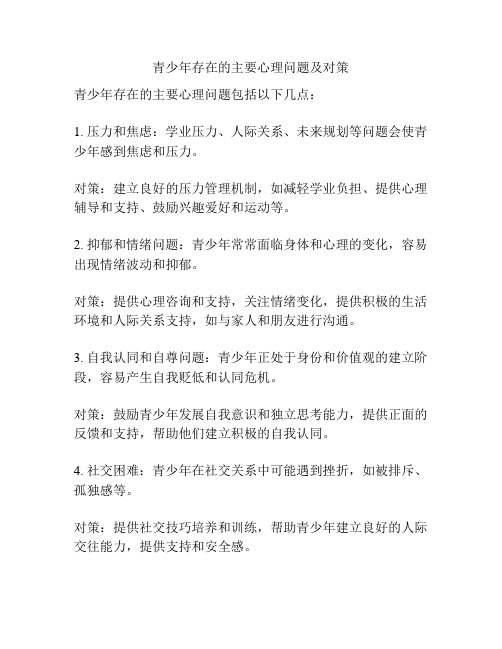 青少年存在的主要心理问题及对策

青少年存在的主要心理问题包括以下几点：

1. 压力和焦虑：学业压力、人际关系、未来规划等问题会使青少年感到焦虑和压力。

对策：建立良好的压力管理机制，如减轻学业负担、提供心理辅导和支持、鼓励兴趣爱好和运动等。

2. 抑郁和情绪问题：青少年常常面临身体和心理的变化，容易出现情绪波动和抑郁。

对策：提供心理咨询和支持，关注情绪变化，提供积极的生活环境和人际关系支持，如与家人和朋友进行沟通。

3. 自我认同和自尊问题：青少年正处于身份和价值观的建立阶段，容易产生自我贬低和认同危机。

对策：鼓励青少年发展自我意识和独立思考能力，提供正面的反馈和支持，帮助他们建立积极的自我认同。

4. 社交困难：青少年在社交关系中可能遇到挫折，如被排斥、孤独感等。

对策：提供社交技巧培养和训练，帮助青少年建立良好的人际交往能力，提供支持和安全感。